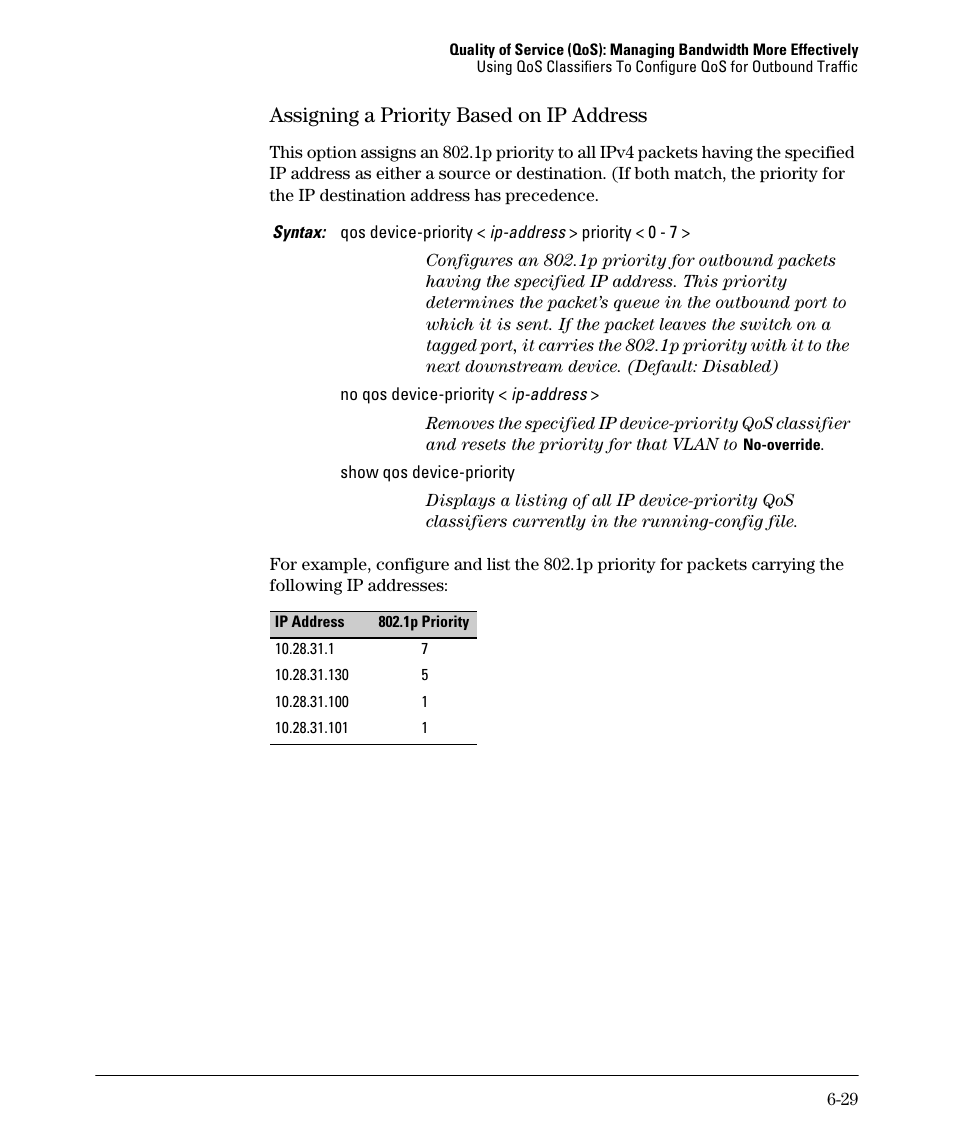 Quality of Service (QoS): Managing Bandwidth More Effectively
Using QoS Classifiers To Configure QoS for Outbound Traffic

Assigning a Priority Based on IP Address

This option assigns an 802.1p priority to all IPv4 packets having the specified IP address as either a source or destination. (If both match, the priority for the IP destination address has precedence.

Syntax: qos device-priority < ip-address > priority < 0 - 7 >

Configures an 802.1p priority for outbound packets having the specified IP address. This priority determines the packet's queue in the outbound port to which it is sent. If the packet leaves the switch on a tagged port, it carries the 802.1p priority with it to the next downstream device. (Default: Disabled)

no qos device-priority < ip-address >

Removes the specified IP device-priority QoS classifier and resets the priority for that VLAN to No-override.

show qos device-priority

Displays a listing of all IP device-priority QoS classifiers currently in the running-config file.

For example, configure and list the 802.1p priority for packets carrying the following IP addresses:

| IP Address | 802.1p Priority |
|---|---|
| 10.28.31.1 | 7 |
| 10.28.31.130 | 5 |
| 10.28.31.100 | 1 |
| 10.28.31.101 | 1 |

6-29